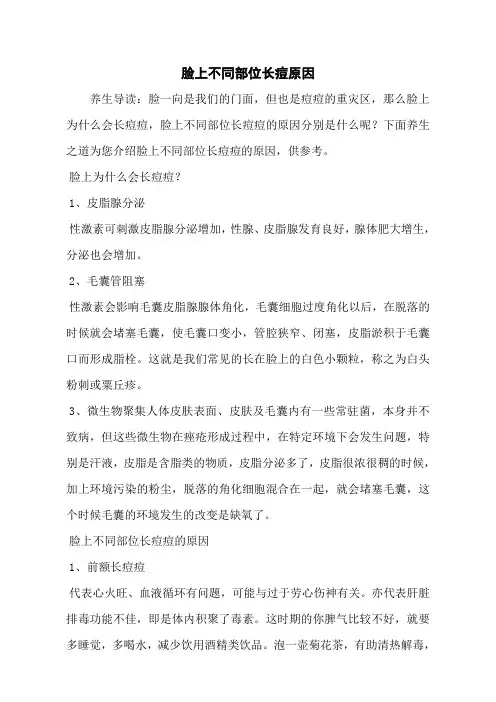 脸上不同部位长痘原因

养生导读：脸一向是我们的门面，但也是痘痘的重灾区，那么脸上为什么会长痘痘，脸上不同部位长痘痘的原因分别是什么呢？下面养生之道为您介绍脸上不同部位长痘痘的原因，供参考。

脸上为什么会长痘痘？

1、皮脂腺分泌

性激素可刺激皮脂腺分泌增加，性腺、皮脂腺发育良好，腺体肥大增生，分泌也会增加。

2、毛囊管阻塞

性激素会影响毛囊皮脂腺腺体角化，毛囊细胞过度角化以后，在脱落的时候就会堵塞毛囊，使毛囊口变小，管腔狭窄、闭塞，皮脂淤积于毛囊口而形成脂栓。这就是我们常见的长在脸上的白色小颗粒，称之为白头粉刺或粟丘疹。

3、微生物聚集人体皮肤表面、皮肤及毛囊内有一些常驻菌，本身并不致病，但这些微生物在痤疮形成过程中，在特定环境下会发生问题，特别是汗液，皮脂是含脂类的物质，皮脂分泌多了，皮脂很浓很稠的时候，加上环境污染的粉尘，脱落的角化细胞混合在一起，就会堵塞毛囊，这个时候毛囊的环境发生的改变是缺氧了。

脸上不同部位长痘痘的原因

1、前额长痘痘

代表心火旺、血液循环有问题，可能与过于劳心伤神有关。亦代表肝脏排毒功能不佳，即是体内积聚了毒素。这时期的你脾气比较不好，就要多睡觉，多喝水，减少饮用酒精类饮品。泡一壶菊花茶，有助清热解毒，